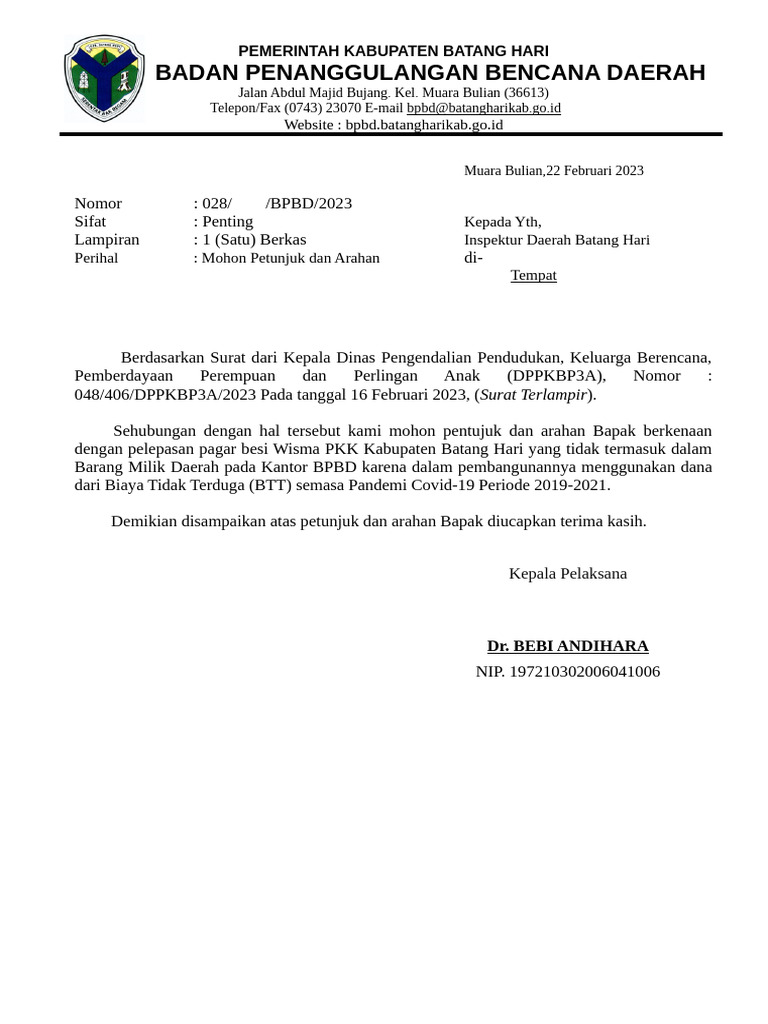 PEMERINTAH KABUPATEN BATANG HARI
BADAN PENANGGULANGAN BENCANA DAERAH
Jalan Abdul Majid Bujang. Kel. Muara Bulian (36613)
Telepon/Fax (0743) 23070 E-mail bpbd@batangharikab.go.id
Website : bpbd.batangharikab.go.id

Muara Bulian,22 Februari 2023

Nomor : 028/ /BPBD/2023
Sifat : Penting
Lampiran : 1 (Satu) Berkas
Perihal : Mohon Petunjuk dan Arahan

Kepada Yth,
Inspektur Daerah Batang Hari
di-
Tempat

Berdasarkan Surat dari Kepala Dinas Pengendalian Pendudukan, Keluarga Berencana, Pemberdayaan Perempuan dan Perlingan Anak (DPPKBP3A), Nomor : 048/406/DPPKBP3A/2023 Pada tanggal 16 Februari 2023, (Surat Terlampir).

Sehubungan dengan hal tersebut kami mohon pentujuk dan arahan Bapak berkenaan dengan pelepasan pagar besi Wisma PKK Kabupaten Batang Hari yang tidak termasuk dalam Barang Milik Daerah pada Kantor BPBD karena dalam pembangunannya menggunakan dana dari Biaya Tidak Terduga (BTT) semasa Pandemi Covid-19 Periode 2019-2021.

Demikian disampaikan atas petunjuk dan arahan Bapak diucapkan terima kasih.

Kepala Pelaksana

Dr. BEBI ANDIHARA
NIP. 197210302006041006